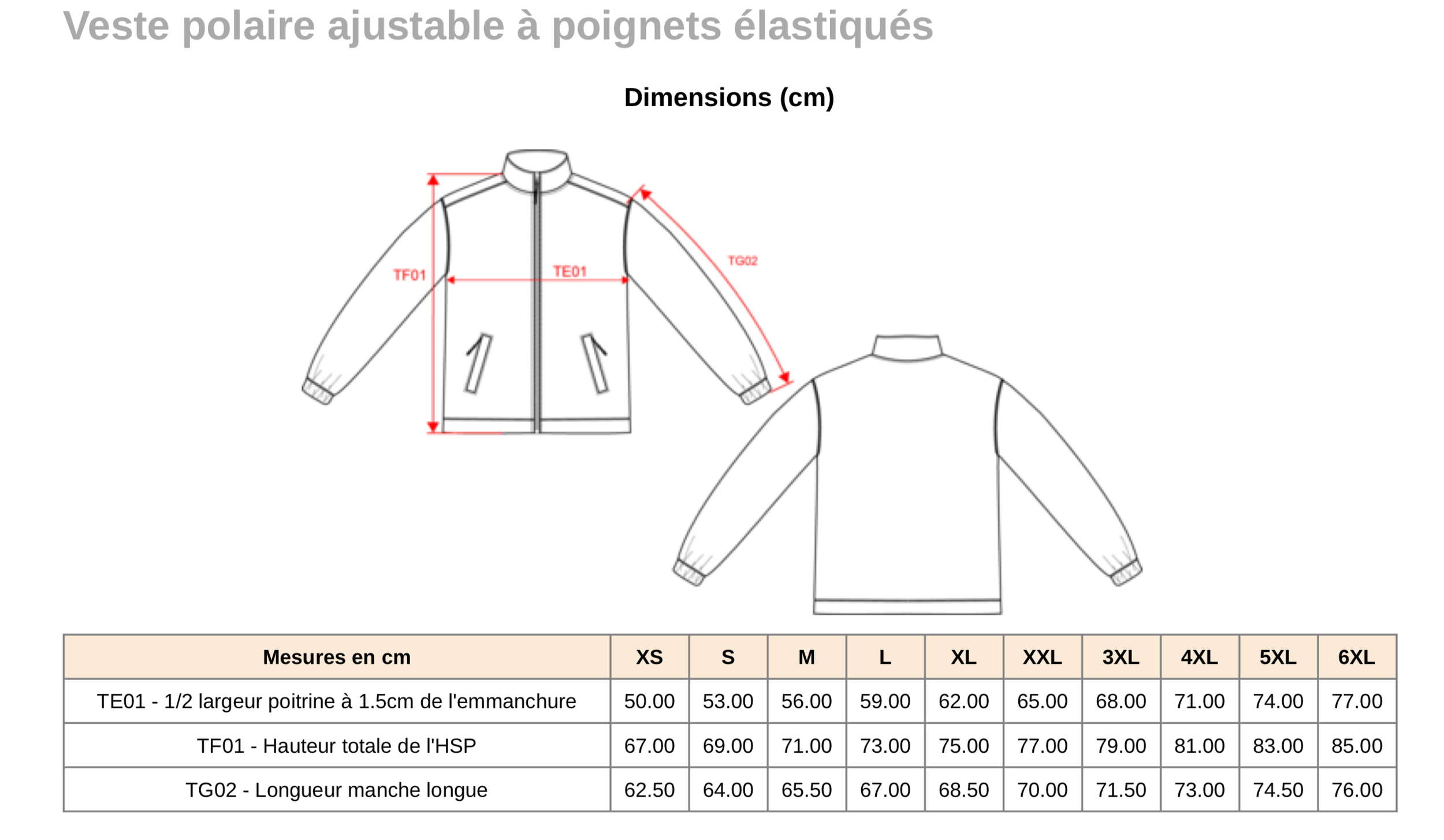 Veste polaire ajustable à poignets élastiqués

Dimensions (cm)

TF01
TE01
TG02

| Mesures en cm | XS | S | M | L | XL | XXL | 3XL | 4XL | 5XL | 6XL |
|---|---|---|---|---|---|---|---|---|---|---|
| TE01 - 1/2 largeur poitrine à 1.5cm de l'emmanchure | 50.00 | 53.00 | 56.00 | 59.00 | 62.00 | 65.00 | 68.00 | 71.00 | 74.00 | 77.00 |
| TF01 - Hauteur totale de l'HSP | 67.00 | 69.00 | 71.00 | 73.00 | 75.00 | 77.00 | 79.00 | 81.00 | 83.00 | 85.00 |
| TG02 - Longueur manche longue | 62.50 | 64.00 | 65.50 | 67.00 | 68.50 | 70.00 | 71.50 | 73.00 | 74.50 | 76.00 |